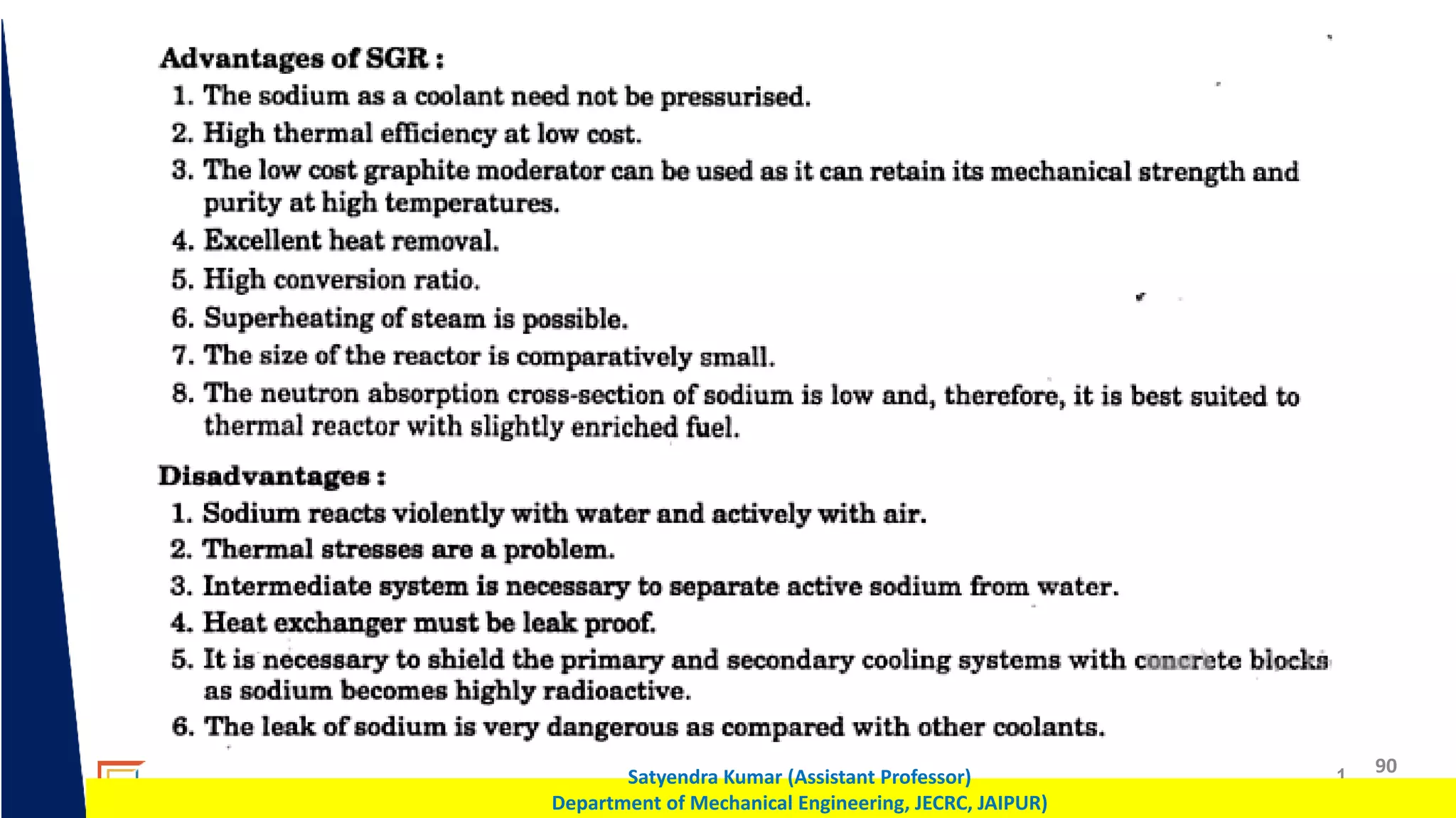 Advantages of SGR :

1. The sodium as a coolant need not be pressurised.
2. High thermal efficiency at low cost.
3. The low cost graphite moderator can be used as it can retain its mechanical strength and purity at high temperatures.
4. Excellent heat removal.
5. High conversion ratio.
6. Superheating of steam is possible.
7. The size of the reactor is comparatively small.
8. The neutron absorption cross-section of sodium is low and, therefore, it is best suited to thermal reactor with slightly enriched fuel.

Disadvantages :

1. Sodium reacts violently with water and actively with air.
2. Thermal stresses are a problem.
3. Intermediate system is necessary to separate active sodium from water.
4. Heat exchanger must be leak proof.
5. It is necessary to shield the primary and secondary cooling systems with concrete blocks as sodium becomes highly radioactive.
6. The leak of sodium is very dangerous as compared with other coolants.

Satyendra Kumar (Assistant Professor)
Department of Mechanical Engineering, JECRC, JAIPUR)

1

90